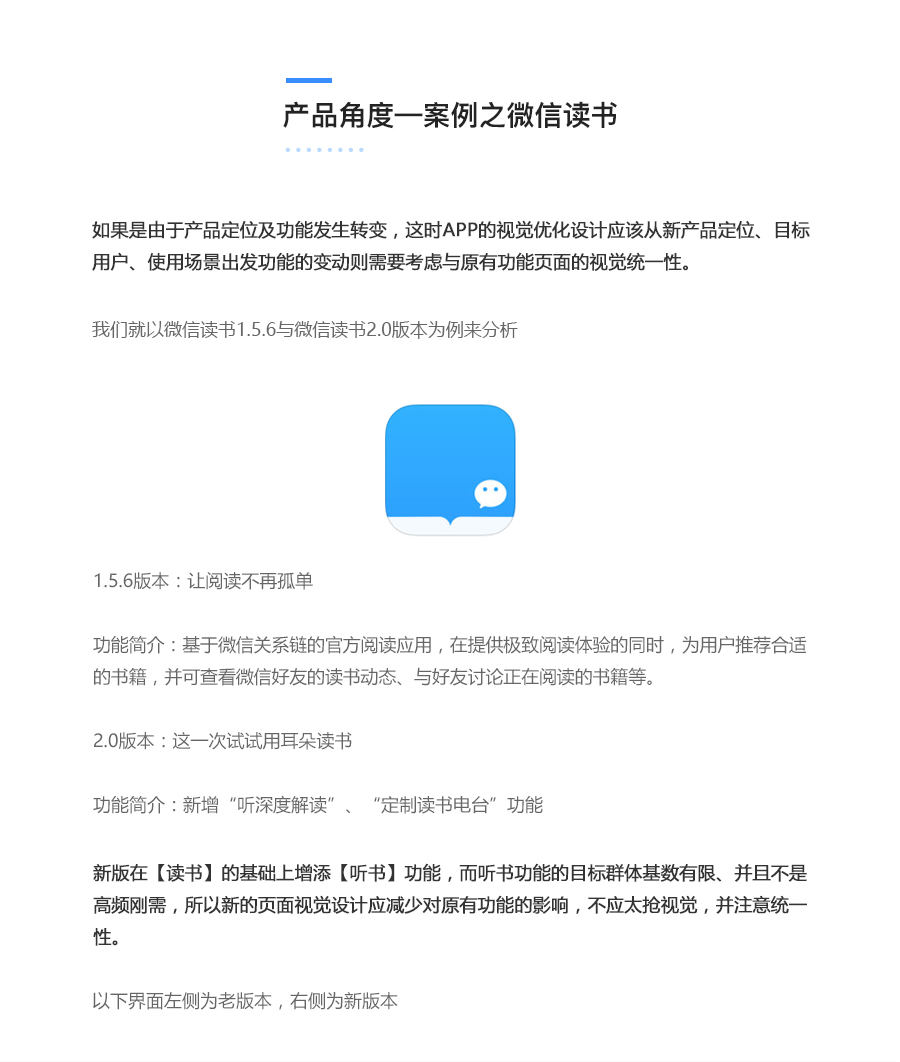 产品角度—案例之微信读书

如果是由于产品定位及功能发生转变，这时APP的视觉优化设计应该从新产品定位、目标用户、使用场景出发功能的变动则需要考虑与原有功能页面的视觉统一性。

我们就以微信读书1.5.6与微信读书2.0版本为例来分析

1.5.6版本：让阅读不再孤单

功能简介：基于微信关系链的官方阅读应用，在提供极致阅读体验的同时，为用户推荐合适的书籍，并可查看微信好友的读书动态、与好友讨论正在阅读的书籍等。

2.0版本：这一次试试用耳朵读书

功能简介：新增“听深度解读”、“定制读书电台”功能

新版在【读书】的基础上增添【听书】功能，而听书功能的目标群体基数有限、并且不是高频刚需，所以新的页面视觉设计应减少对原有功能的影响，不应太抢视觉，并注意统一性。

以下界面左侧为老版本，右侧为新版本